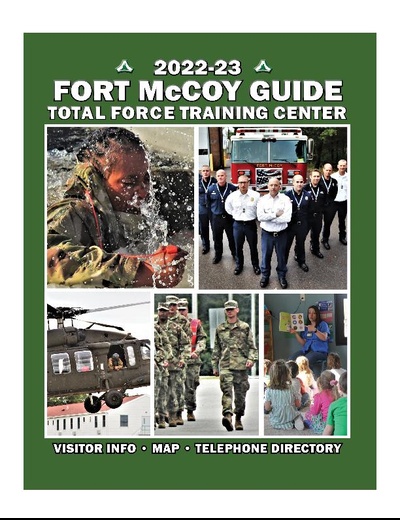 2022-23
FORT McCOY GUIDE
TOTAL FORCE TRAINING CENTER

FORT McCOY

VISITOR INFO • MAP • TELEPHONE DIRECTORY